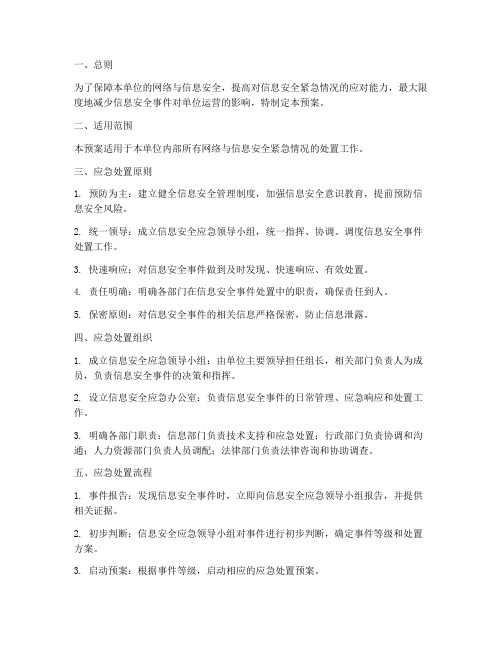 一、总则

为了保障本单位的网络与信息安全，提高对信息安全紧急情况的应对能力，最大限度地减少信息安全事件对单位运营的影响，特制定本预案。

二、适用范围

本预案适用于本单位内部所有网络与信息安全紧急情况的处置工作。

三、应急处置原则

1. 预防为主：建立健全信息安全管理制度，加强信息安全意识教育，提前预防信息安全风险。

2. 统一领导：成立信息安全应急领导小组，统一指挥、协调、调度信息安全事件处置工作。

3. 快速响应：对信息安全事件做到及时发现、快速响应、有效处置。

4. 责任明确：明确各部门在信息安全事件处置中的职责，确保责任到人。

5. 保密原则：对信息安全事件的相关信息严格保密，防止信息泄露。

四、应急处置组织

1. 成立信息安全应急领导小组：由单位主要领导担任组长，相关部门负责人为成员，负责信息安全事件的决策和指挥。

2. 设立信息安全应急办公室：负责信息安全事件的日常管理、应急响应和处置工作。

3. 明确各部门职责：信息部门负责技术支持和应急处置；行政部门负责协调和沟通；人力资源部门负责人员调配；法律部门负责法律咨询和协助调查。

五、应急处置流程

1. 事件报告：发现信息安全事件时，立即向信息安全应急领导小组报告，并提供相关证据。

2. 初步判断：信息安全应急领导小组对事件进行初步判断，确定事件等级和处置方案。

3. 启动预案：根据事件等级，启动相应的应急处置预案。